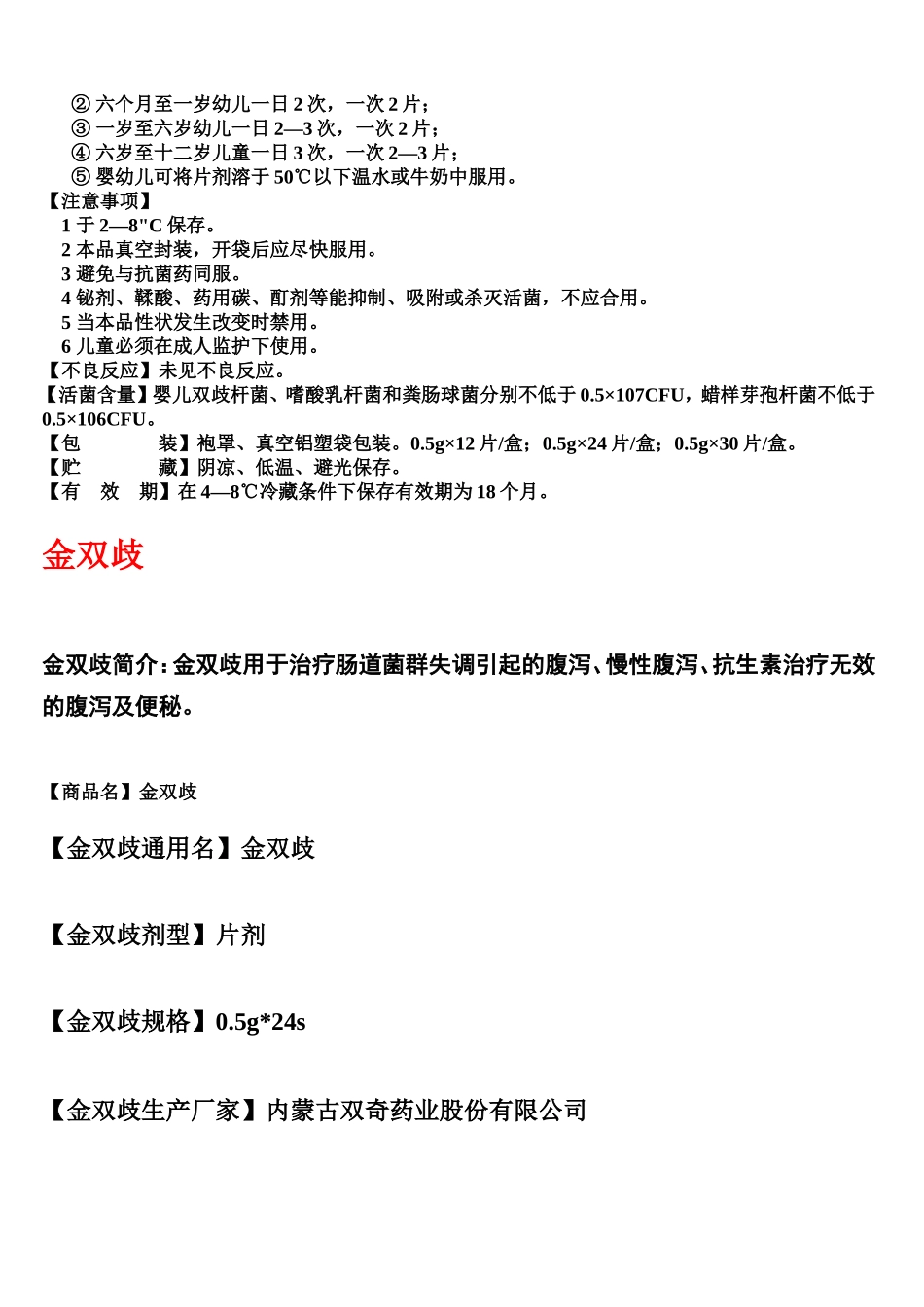 ② 六个月至一岁幼儿一日 2 次，一次 2 片；
③ 一岁至六岁幼儿一日 2—3 次，一次 2 片；
④ 六岁至十二岁儿童一日 3 次，一次 2—3 片；
⑤ 婴幼儿可将片剂溶于 50℃以下温水或牛奶中服用。
【注意事项】
1 于 2—8"C 保存。
2 本品真空封装，开袋后应尽快服用。
3 避免与抗菌药同服。
4 铋剂、鞣酸、药用碳、酊剂等能抑制、吸附或杀灭活菌，不应合用。
5 当本品性状发生改变时禁用。
6 儿童必须在成人监护下使用。
【不良反应】未见不良反应。
【活菌含量】婴儿双歧杆菌、嗜酸乳杆菌和粪肠球菌分别不低于 0.5×107CFU，蜡样芽孢杆菌不低于 0.5×106CFU。
【包　　装】袍罩、真空铝塑袋包装。0.5g×12 片/盒；0.5g×24 片/盒；0.5g×30 片/盒。
【贮　　藏】阴凉、低温、避光保存。
【有　效　期】在 4—8℃冷藏条件下保存有效期为 18 个月。

金双歧

金双歧简介：金双歧用于治疗肠道菌群失调引起的腹泻、慢性腹泻、抗生素治疗无效的腹泻及便秘。

【商品名】金双歧

【金双歧通用名】金双歧

【金双歧剂型】片剂

【金双歧规格】0.5g*24s

【金双歧生产厂家】内蒙古双奇药业股份有限公司